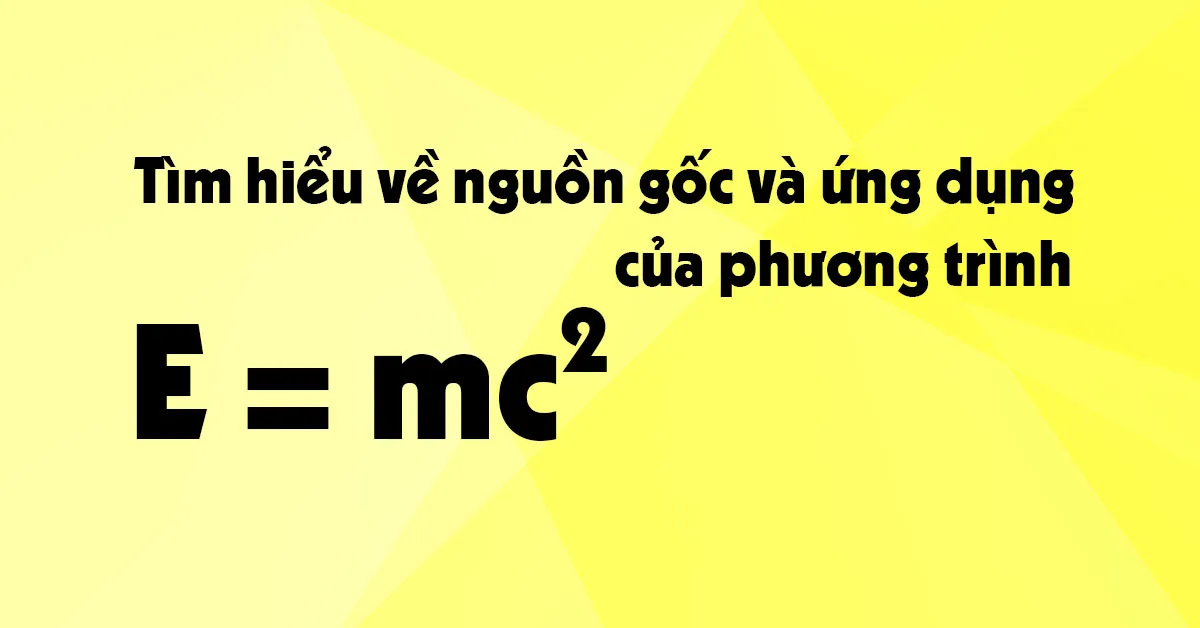 Tìm hiểu về nguồn gốc và ứng dụng của phương trình

$E = mc^2$